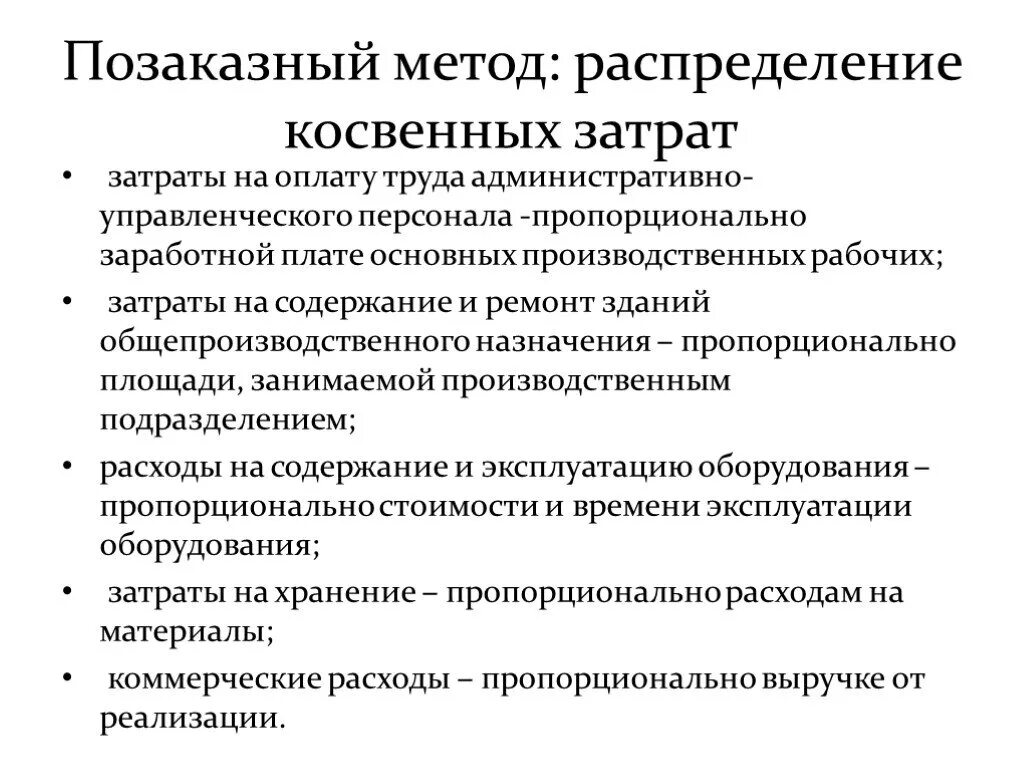 Позаказный метод: распределение косвенных затрат

• затраты на оплату труда административно-управленческого персонала -пропорционально заработной плате основных производственных рабочих;

• затраты на содержание и ремонт зданий общепроизводственного назначения – пропорционально площади, занимаемой производственным подразделением;

• расходы на содержание и эксплуатацию оборудования – пропорционально стоимости и времени эксплуатации оборудования;

• затраты на хранение – пропорционально расходам на материалы;

• коммерческие расходы – пропорционально выручке от реализации.